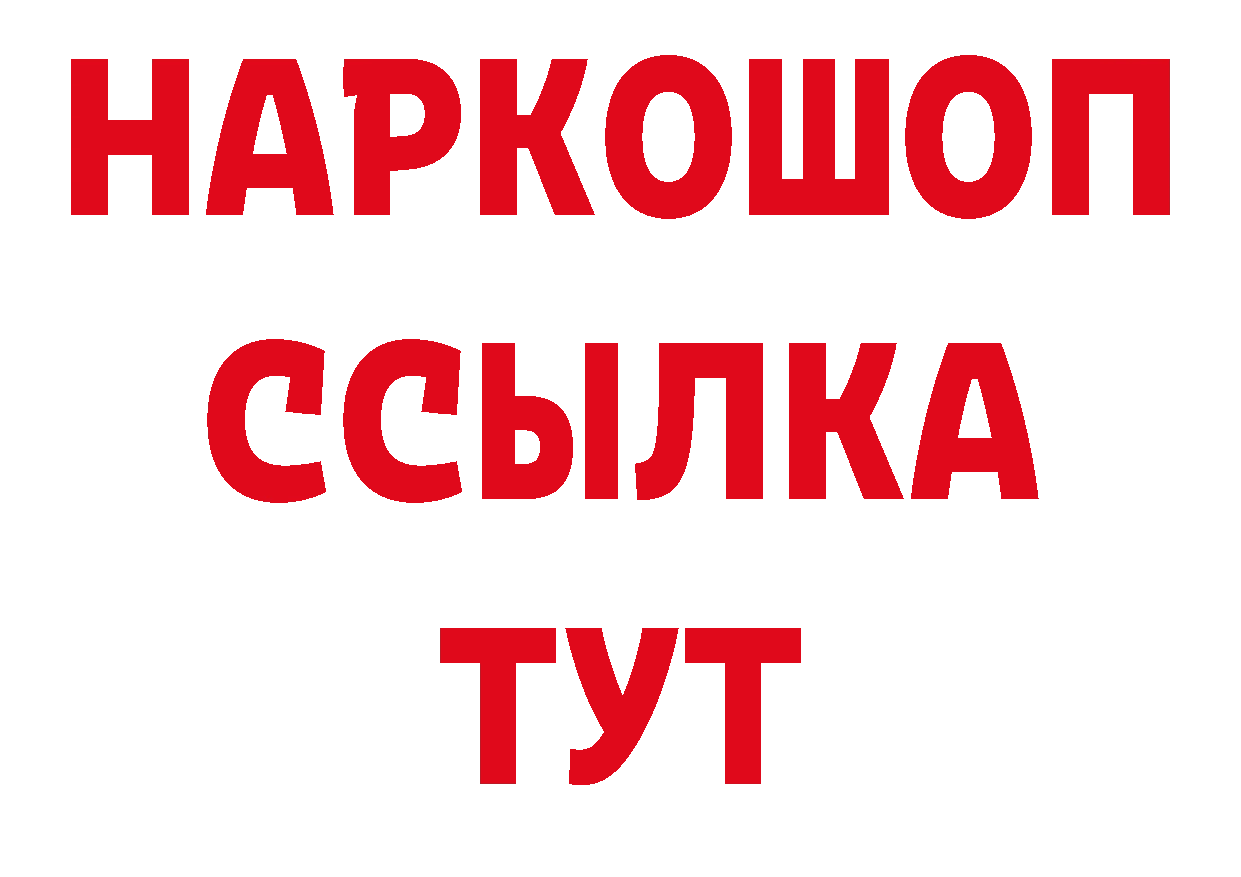 НАРКОШОП
ССЫЛКА
ТУТ